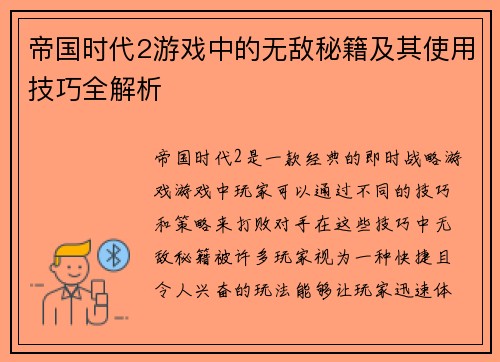 帝国时代2游戏中的无敌秘籍及其使用技巧全解析

帝国时代2是一款经典的即时战略游戏游戏中玩家可以通过不同的技巧和策略来打败对手在这些技巧中无敌秘籍被许多玩家视为一种快捷且令人兴奋的玩法能够让玩家迅速体